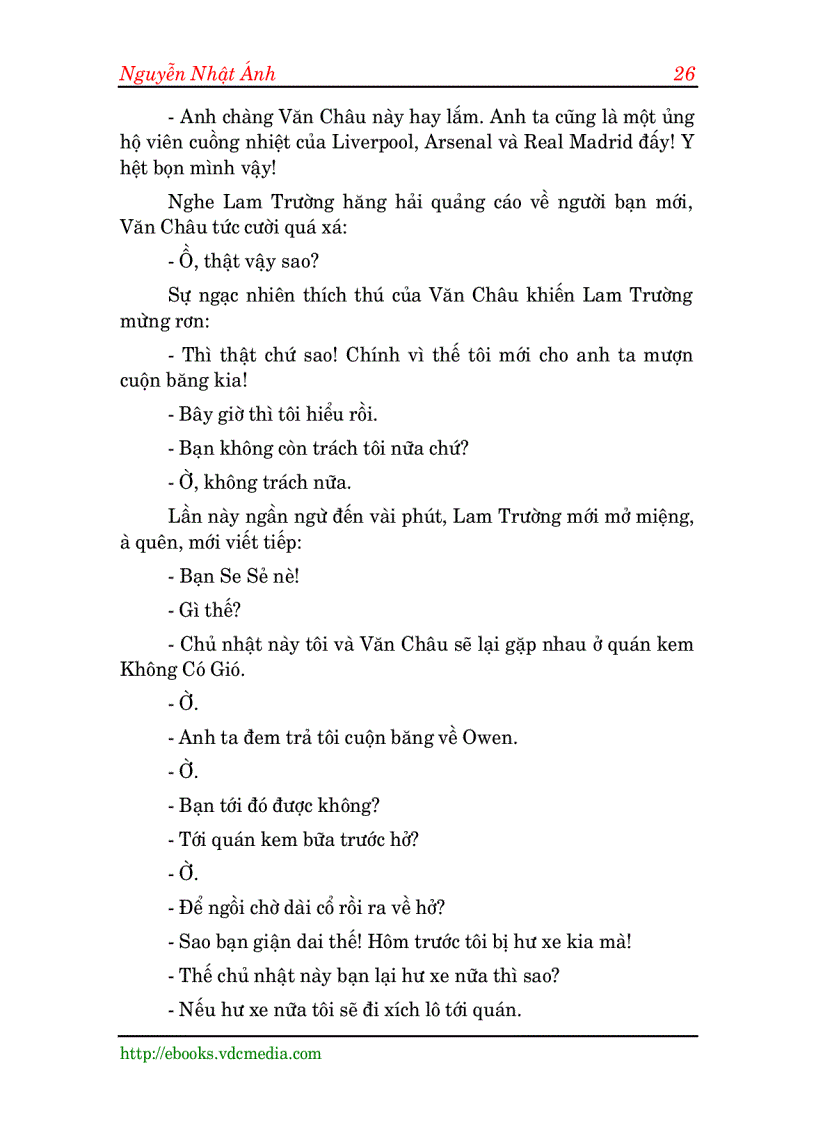 Nguyễn Nhật Ánh 26

- Anh chàng Văn Châu này hay lắm. Anh ta cũng là một ủng hộ viên cuồng nhiệt của Liverpool, Arsenal và Real Madrid đấy! Y hệt bọn mình vậy!

Nghe Lam Trường hăng hải quảng cáo về người bạn mới, Văn Châu tức cười quá xá:

- Ồ, thật vậy sao?

Sự ngạc nhiên thích thú của Văn Châu khiến Lam Trường mừng rơn:

- Thì thật chứ sao! Chính vì thế tôi mới cho anh ta mượn cuộn băng kia!

- Bây giờ thì tôi hiểu rồi.

- Bạn không còn trách tôi nữa chứ?

- Ờ, không trách nữa.

Lần này ngần ngừ đến vài phút, Lam Trường mới mở miệng, à quên, mới viết tiếp:

- Bạn Se Sẻ nè!

- Gì thế?

- Chủ nhật này tôi và Văn Châu sẽ lại gặp nhau ở quán kem Không Có Gió.

- Ờ.

- Anh ta đem trả tôi cuộn băng về Owen.

- Ờ.

- Bạn tới đó được không?

- Tới quán kem bữa trước hở?

- Ờ.

- Để ngồi chờ dài cổ rồi ra về hở?

- Sao bạn giận dai thế! Hôm trước tôi bị hư xe kia mà!

- Thế chủ nhật này bạn lại hư xe nữa thì sao?

- Nếu hư xe nữa tôi sẽ đi xích lô tới quán.

http://ebooks.vdcmedia.com